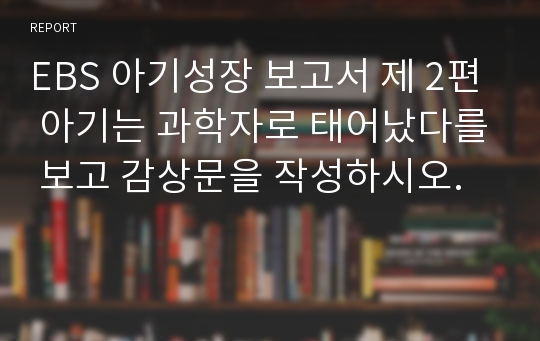 REPORT

EBS 아기성장 보고서 제 2편 아기는 과학자로 태어났다를 보고 감상문을 작성하시오.